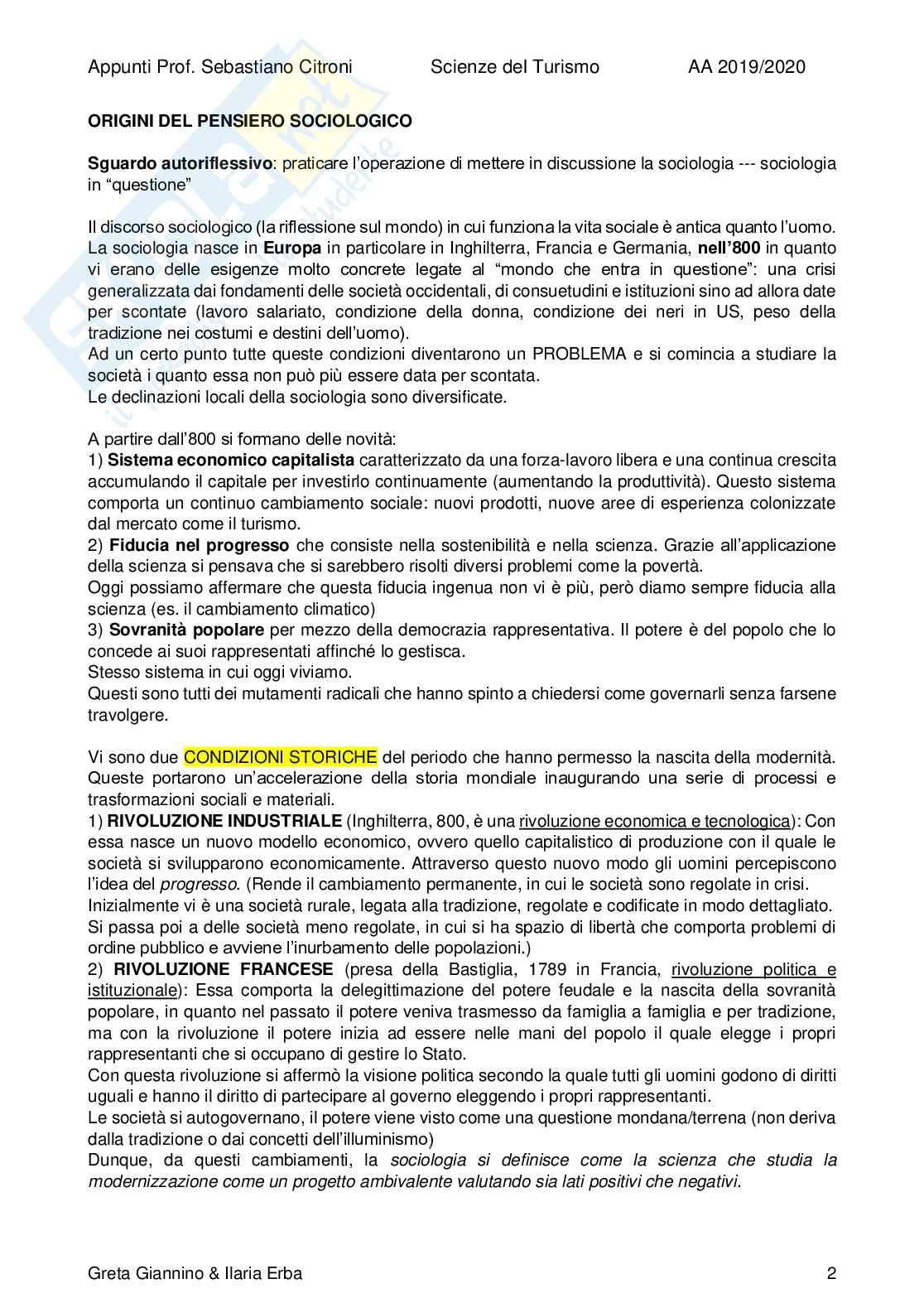 Appunti Prof. Sebastiano Citroni Scienze del Turismo AA 2019/2020

ORIGINI DEL PENSIERO SOCIOLOGICO

Sguardo autoriflessivo: praticare l'operazione di mettere in discussione la sociologia --- sociologia in "questione"

Il discorso sociologico (la riflessione sul mondo) in cui funziona la vita sociale è antica quanto l'uomo. La sociologia nasce in Europa in particolare in Inghilterra, Francia e Germania, nell'800 in quanto vi erano delle esigenze molto concrete legate al "mondo che entra in questione": una crisi generalizzata dai fondamenti delle società occidentali, di consuetudini e istituzioni sino ad allora date per scontate (lavoro salariato, condizione della donna, condizione dei neri in US, peso della tradizione nei costumi e destini dell'uomo).
Ad un certo punto tutte queste condizioni diventarono un PROBLEMA e si comincia a studiare la società i quanto essa non può più essere data per scontata.
Le declinazioni locali della sociologia sono diversificate.

A partire dall'800 si formano delle novità:
1) Sistema economico capitalista caratterizzato da una forza-lavoro libera e una continua crescita accumulando il capitale per investirlo continuamente (aumentando la produttività). Questo sistema comporta un continuo cambiamento sociale: nuovi prodotti, nuove aree di esperienza colonizzate dal mercato come il turismo.
2) Fiducia nel progresso che consiste nella sostenibilità e nella scienza. Grazie all'applicazione della scienza si pensava che si sarebbero risolti diversi problemi come la povertà.
Oggi possiamo affermare che questa fiducia ingenua non vi è più, però diamo sempre fiducia alla scienza (es. il cambiamento climatico)
3) Sovranità popolare per mezzo della democrazia rappresentativa. Il potere è del popolo che lo concede ai suoi rappresentati affinché lo gestisca.
Stesso sistema in cui oggi viviamo.
Questi sono tutti dei mutamenti radicali che hanno spinto a chiedersi come governarli senza farsene travolgere.

Vi sono due CONDIZIONI STORICHE del periodo che hanno permesso la nascita della modernità. Queste portarono un'accelerazione della storia mondiale inaugurando una serie di processi e trasformazioni sociali e materiali.
1) RIVOLUZIONE INDUSTRIALE (Inghilterra, 800, è una rivoluzione economica e tecnologica): Con essa nasce un nuovo modello economico, ovvero quello capitalistico di produzione con il quale le società si svilupparono economicamente. Attraverso questo nuovo modo gli uomini percepiscono l'idea del progresso. (Rende il cambiamento permanente, in cui le società sono regolate in crisi.
Inizialmente vi è una società rurale, legata alla tradizione, regolate e codificate in modo dettagliato.
Si passa poi a delle società meno regolate, in cui si ha spazio di libertà che comporta problemi di ordine pubblico e avviene l'inurbamento delle popolazioni.)
2) RIVOLUZIONE FRANCESE (presa della Bastiglia, 1789 in Francia, rivoluzione politica e istituzionale): Essa comporta la delegittimazione del potere feudale e la nascita della sovranità popolare, in quanto nel passato il potere veniva trasmesso da famiglia a famiglia e per tradizione, ma con la rivoluzione il potere inizia ad essere nelle mani del popolo il quale elegge i propri rappresentanti che si occupano di gestire lo Stato.
Con questa rivoluzione si affermò la visione politica secondo la quale tutti gli uomini godono di diritti uguali e hanno il diritto di partecipare al governo eleggendo i propri rappresentanti.
Le società si autogovernano, il potere viene visto come una questione mondana/terrena (non deriva dalla tradizione o dai concetti dell'illuminismo)
Dunque, da questi cambiamenti, la sociologia si definisce come la scienza che studia la modernizzazione come un progetto ambivalente valutando sia lati positivi che negativi.

Greta Giannino & Ilaria Erba 2